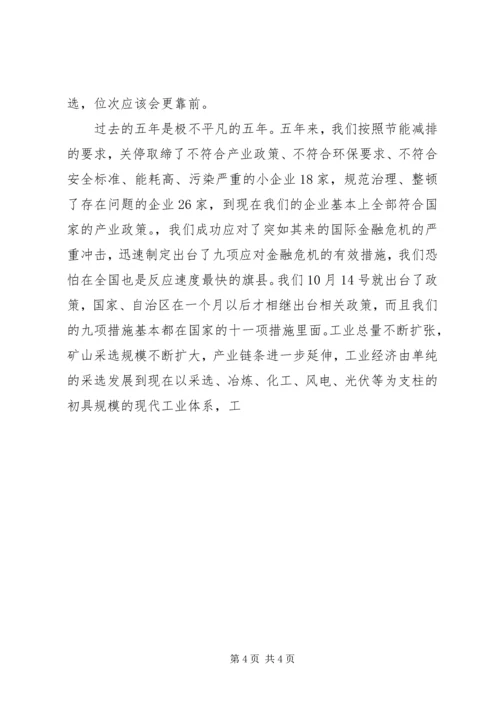 选，位次应该会更靠前。

过去的五年是极不平凡的五年。五年来，我们按照节能减排的要求，关停取缔了不符合产业政策、不符合环保要求、不符合安全标准、能耗高、污染严重的小企业18家，规范治理、整顿了存在问题的企业26家，到现在我们的企业基本上全部符合国家的产业政策。，我们成功应对了突如其来的国际金融危机的严重冲击，迅速制定出台了九项应对金融危机的有效措施，我们恐怕在全国也是反应速度最快的旗县。我们10月14号就出台了政策，国家、自治区在一个月以后才相继出台相关政策，而且我们的九项措施基本都在国家的十一项措施里面。工业总量不断扩张，矿山采选规模不断扩大，产业链条进一步延伸，工业经济由单纯的采选发展到现在以采选、冶炼、化工、风电、光伏等为支柱的初具规模的现代工业体系，工

第4页 共4页